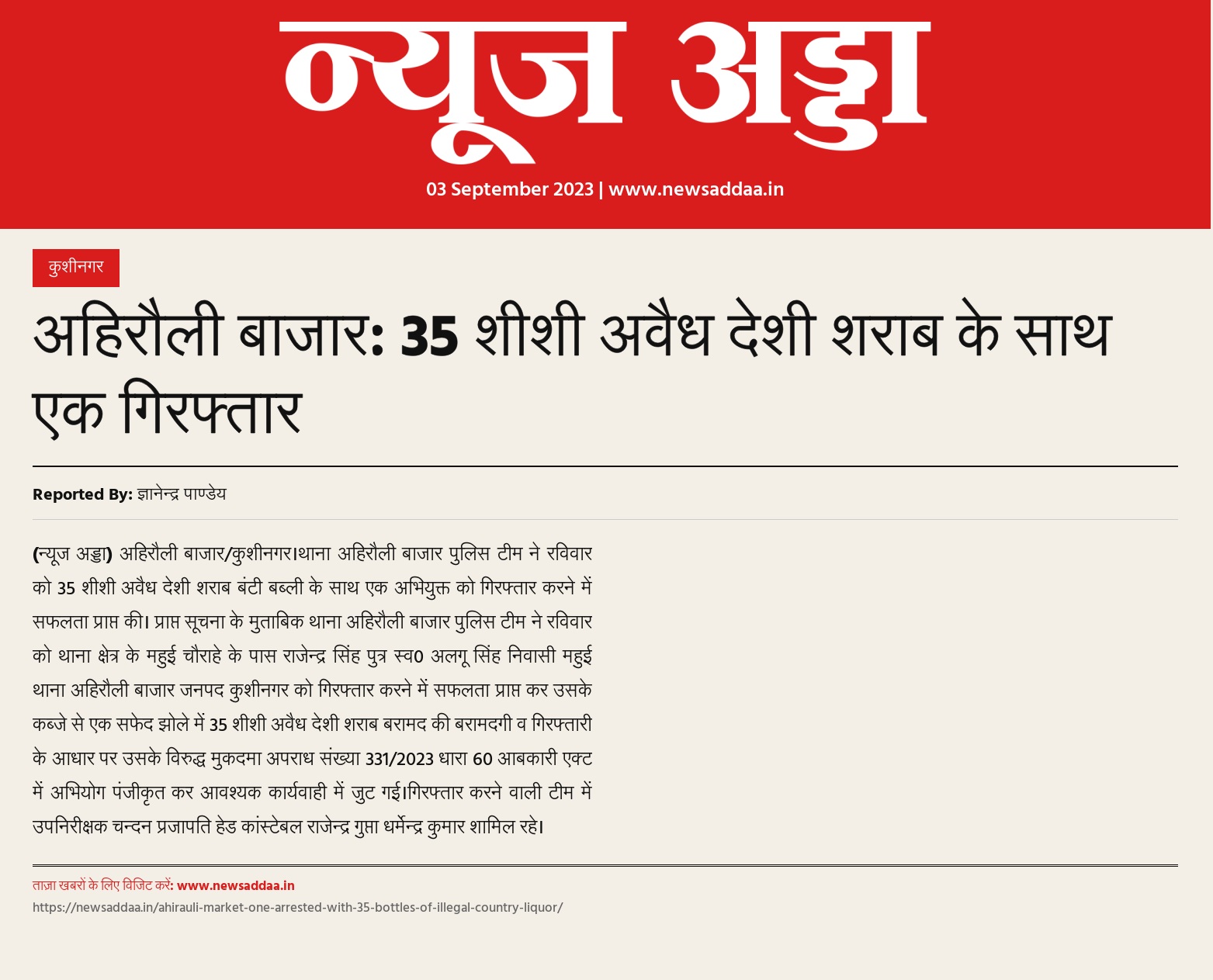 न्यूज अड्डा

03 September 2023 | www.newsaddaa.in

कुशीनगर

अहिरौली बाजार: 35 शीशी अवैध देशी शराब के साथ एक गिरफ्तार

Reported By: ज्ञानेन्द्र पाण्डेय

(न्यूज अड्डा) अहिरौली बाजार/कुशीनगर।थाना अहिरौली बाजार पुलिस टीम ने रविवार को 35 शीशी अवैध देशी शराब बंटी बब्ली के साथ एक अभियुक्त को गिरफ्तार करने में सफलता प्राप्त की। प्राप्त सूचना के मुताबिक थाना अहिरौली बाजार पुलिस टीम ने रविवार को थाना क्षेत्र के महुई चौराहे के पास राजेन्द्र सिंह पुत्र स्व0 अलगू सिंह निवासी महुई थाना अहिरौली बाजार जनपद कुशीनगर को गिरफ्तार करने में सफलता प्राप्त कर उसके कब्जे से एक सफेद झोले में 35 शीशी अवैध देशी शराब बरामद की बरामदगी व गिरफ्तारी के आधार पर उसके विरुद्ध मुकदमा अपराध संख्या 331/2023 धारा 60 आबकारी एक्ट में अभियोग पंजीकृत कर आवश्यक कार्यवाही में जुट गई।गिरफ्तार करने वाली टीम में उपनिरीक्षक चन्दन प्रजापति हेड कांस्टेबल राजेन्द्र गुप्ता धर्मेन्द्र कुमार शामिल रहे।

ताज़ा खबरों के लिए विजिट करें: www.newsaddaa.in
https://newsaddaa.in/ahirauli-market-one-arrested-with-35-bottles-of-illegal-country-liquor/